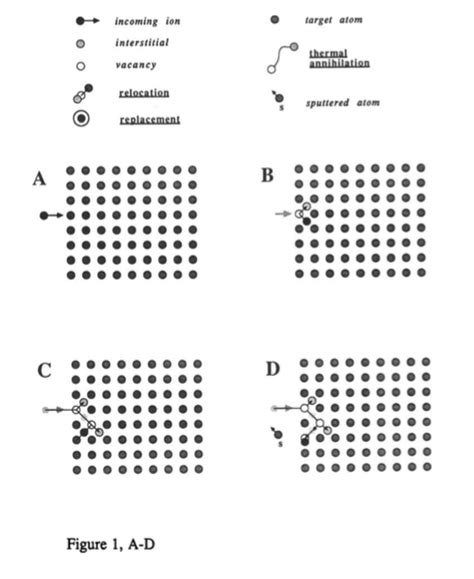 incoming ion

interstitial

vacancy

relocation

replacement

target atom

thermal annihilation

s sputtered atom

A

B

C

D

s

Figure 1, A-D